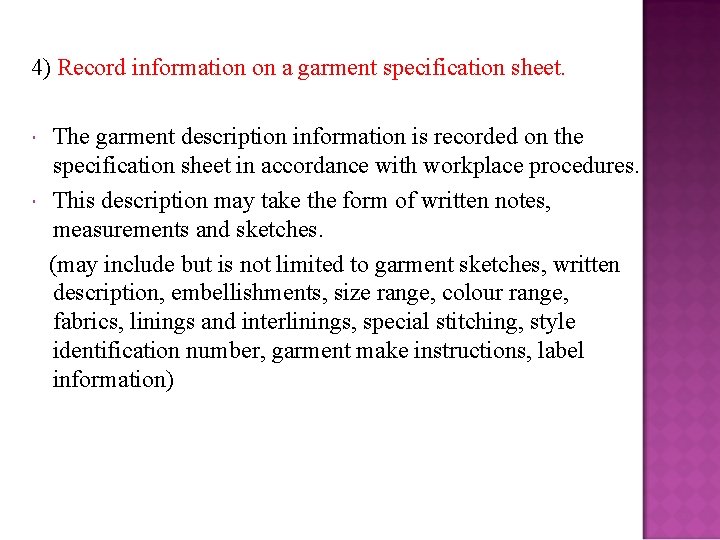 4) Record information on a garment specification sheet.

• The garment description information is recorded on the specification sheet in accordance with workplace procedures.
• This description may take the form of written notes, measurements and sketches.

(may include but is not limited to garment sketches, written description, embellishments, size range, colour range, fabrics, linings and interlinings, special stitching, style identification number, garment make instructions, label information)